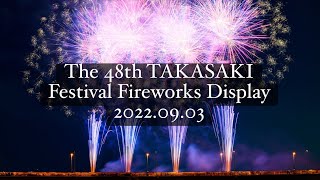 The 48th TAKASAKI
Festival Fireworks Display
2022.09.03